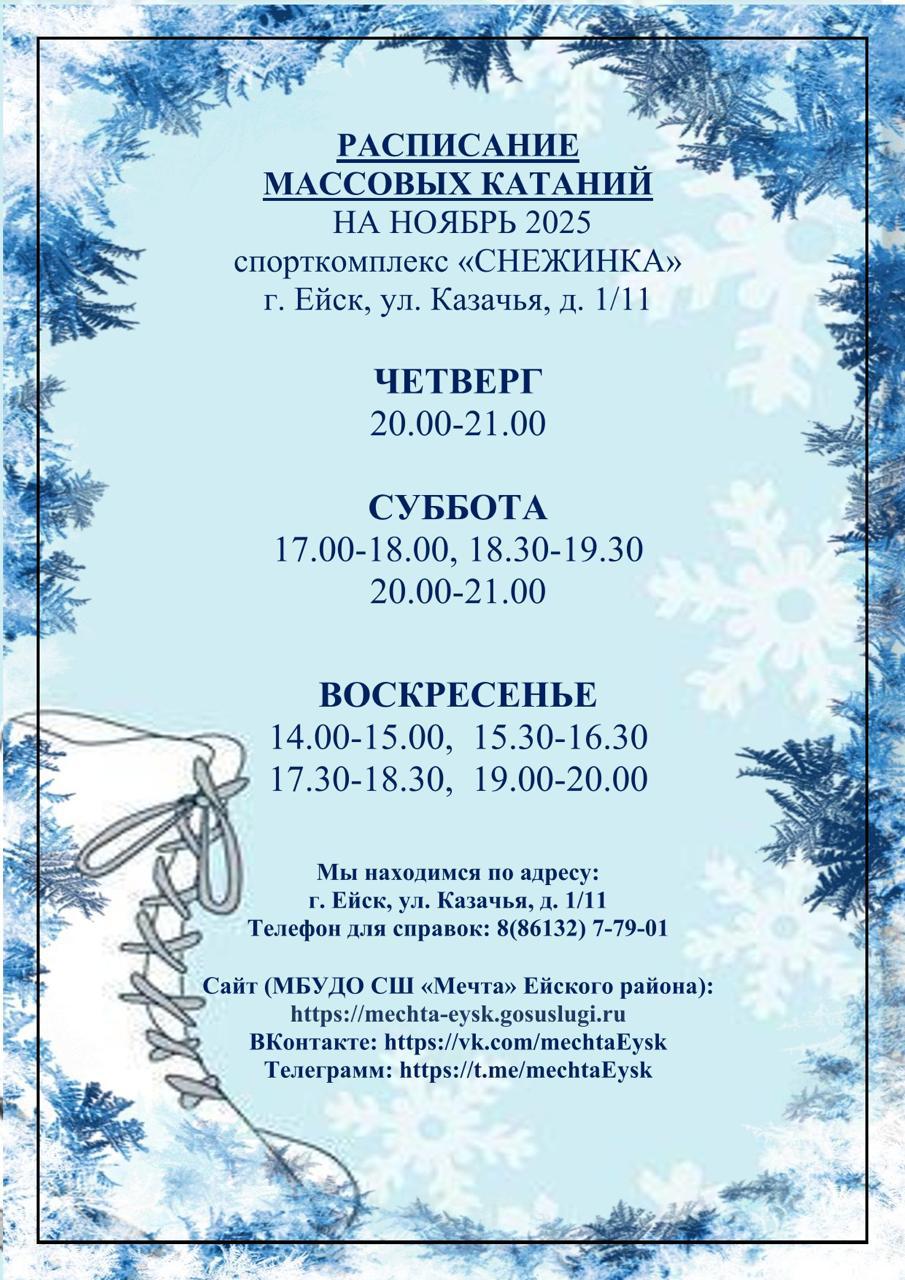 РАСПИСАНИЕ
МАССОВЫХ КАТАНИЙ
НА НОЯБРЬ 2025
спорткомплекс «СНЕЖИНКА»
г. Ейск, ул. Казачья, д. 1/11

ЧЕТВЕРГ
20.00-21.00

СУББОТА
17.00-18.00, 18.30-19.30
20.00-21.00

ВОСКРЕСЕНЬЕ
14.00-15.00, 15.30-16.30
17.30-18.30, 19.00-20.00

Мы находимся по адресу:
г. Ейск, ул. Казачья, д. 1/11
Телефон для справок: 8(86132) 7-79-01

Сайт (МБУДО СШ «Мечта» Ейского района):
https://mechta-eysk.gosuslugi.ru
ВКонтакте: https://vk.com/mechtaEysk
Телеграмм: https://t.me/mechtaEysk